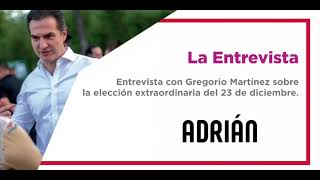 La Entrevista

Entrevista con Gregorio Martínez sobre la elección extraordinaria del 23 de diciembre.

ADRIÁN